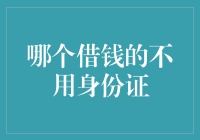 哪个借钱的不用身份证